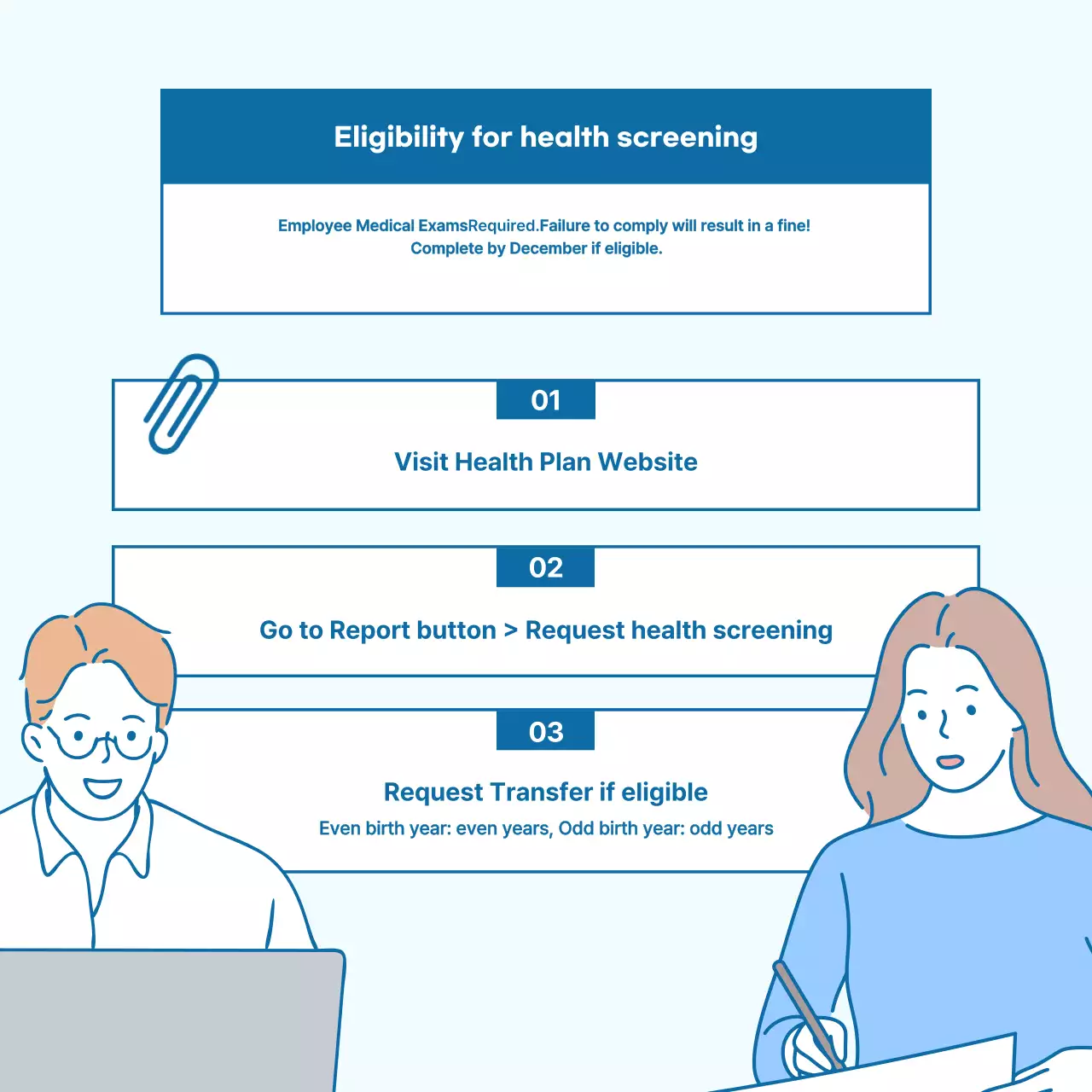 Eligibility for health screening

Employee Medical ExamsRequired.Failure to comply will result in a fine!
Complete by December if eligible.

01

Visit Health Plan Website

02

Go to Report button > Request health screening

03

Request Transfer if eligible

Even birth year: even years, Odd birth year: odd years